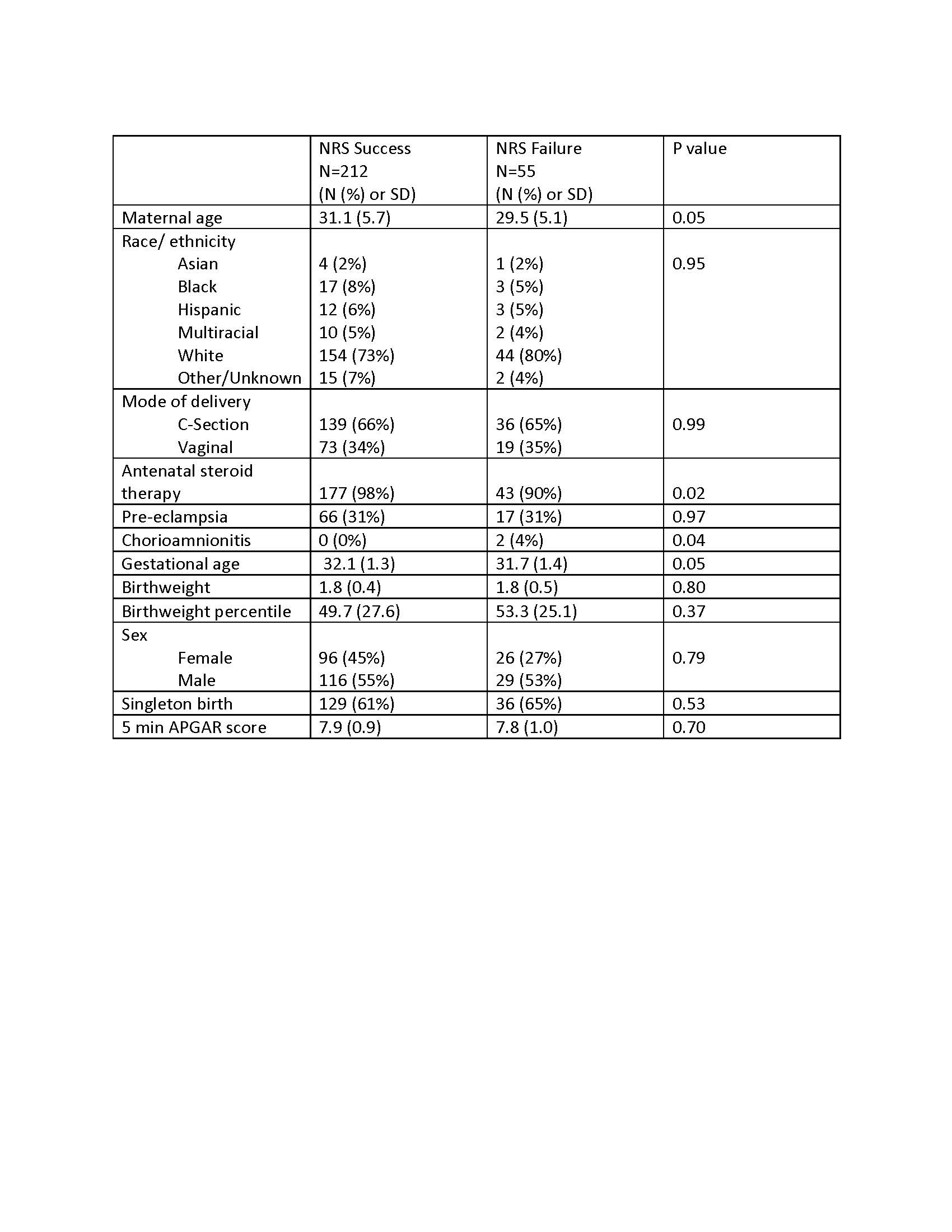 |  | NRS Success N=212 (N (%) or SD) | NRS Failure N=55 (N (%) or SD) | P value |
|---|---|---|---|
| Maternal age | 31.1 (5.7) | 29.5 (5.1) | 0.05 |
| Race/ ethnicity |  |  |  |
| Asian | 4 (2%) | 1 (2%) | 0.95 |
| Black | 17 (8%) | 3 (5%) |  |
| Hispanic | 12 (6%) | 3 (5%) |  |
| Multiracial | 10 (5%) | 2 (4%) |  |
| White | 154 (73%) | 44 (80%) |  |
| Other/Unknown | 15 (7%) | 2 (4%) |  |
| Mode of delivery |  |  |  |
| C-Section | 139 (66%) | 36 (65%) | 0.99 |
| Vaginal | 73 (34%) | 19 (35%) |  |
| Antenatal steroid therapy | 177 (98%) | 43 (90%) | 0.02 |
| Pre-eclampsia | 66 (31%) | 17 (31%) | 0.97 |
| Chorioamnionitis | 0 (0%) | 2 (4%) | 0.04 |
| Gestational age | 32.1 (1.3) | 31.7 (1.4) | 0.05 |
| Birthweight | 1.8 (0.4) | 1.8 (0.5) | 0.80 |
| Birthweight percentile | 49.7 (27.6) | 53.3 (25.1) | 0.37 |
| Sex |  |  |  |
| Female | 96 (45%) | 26 (27%) | 0.79 |
| Male | 116 (55%) | 29 (53%) |  |
| Singleton birth | 129 (61%) | 36 (65%) | 0.53 |
| 5 min APGAR score | 7.9 (0.9) | 7.8 (1.0) | 0.70 |